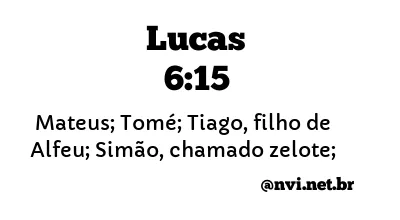 Lucas
6:15

Mateus; Tomé; Tiago, filho de Alfeu; Simão, chamado zelote;

@nvi.net.br